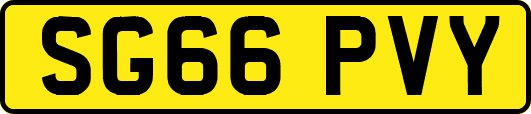 SG66 PVY